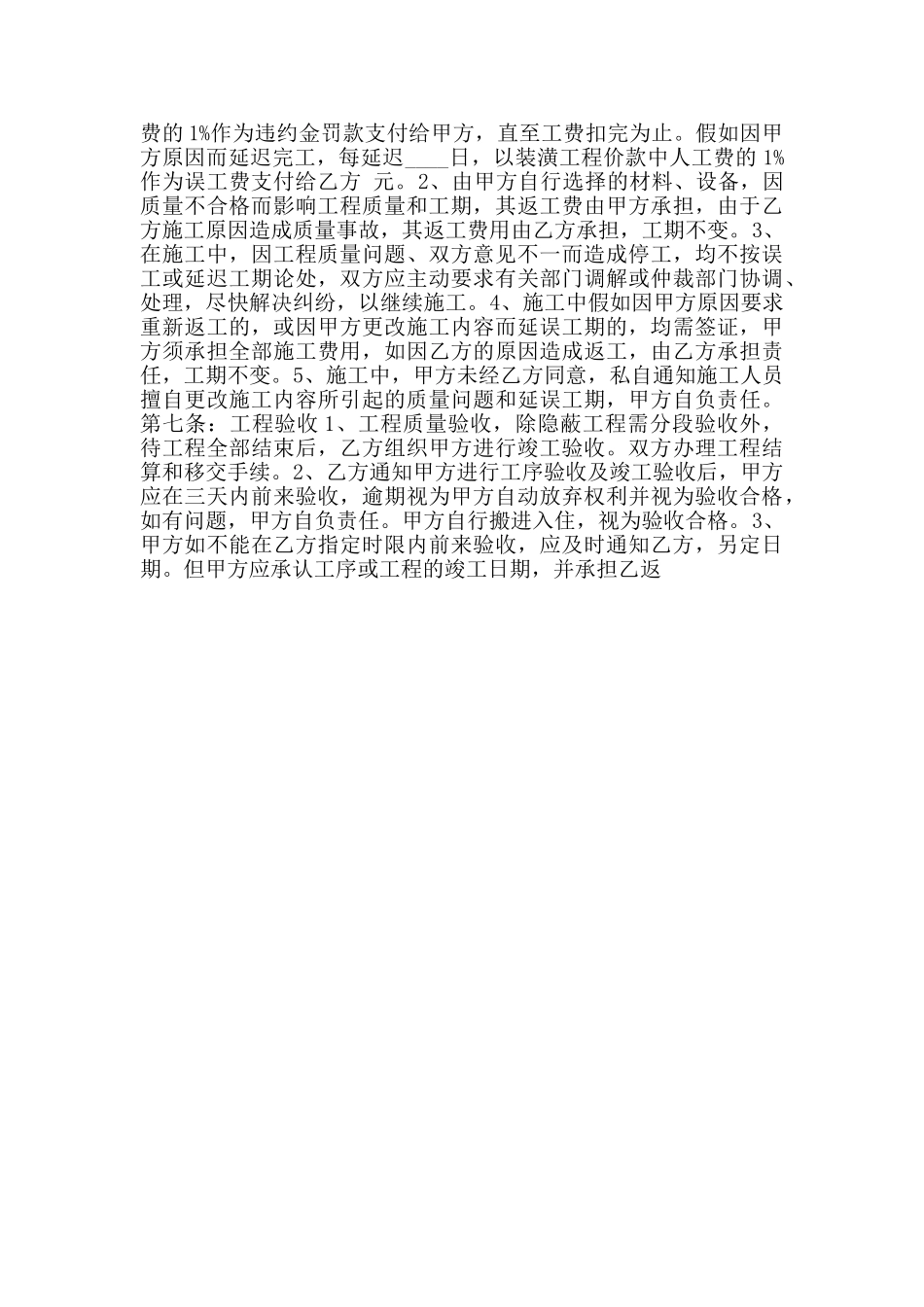 费的1%作为违约金罚款支付给甲方，直至工费扣完为止。假如因甲方原因而延迟完工，每延迟____日，以装潢工程价款中人工费的1%作为误工费支付给乙方 元。2、由甲方自行选择的材料、设备，因质量不合格而影响工程质量和工期，其返工费由甲方承担，由于乙方施工原因造成质量事故，其返工费用由乙方承担，工期不变。3、在施工中，因工程质量问题、双方意见不一而造成停工，均不按误工或延迟工期论处，双方应主动要求有关部门调解或仲裁部门协调、处理，尽快解决纠纷，以继续施工。4、施工中假如因甲方原因要求重新返工的，或因甲方更改施工内容而延误工期的，均需签证，甲方须承担全部施工费用，如因乙方的原因造成返工，由乙方承担责任，工期不变。5、施工中，甲方未经乙方同意，私自通知施工人员擅自更改施工内容所引起的质量问题和延误工期，甲方自负责任。第七条：工程验收1、工程质量验收，除隐蔽工程需分段验收外，待工程全部结束后，乙方组织甲方进行竣工验收。双方办理工程结算和移交手续。2、乙方通知甲方进行工序验收及竣工验收后，甲方应在三天内前来验收，逾期视为甲方自动放弃权利并视为验收合格，如有问题，甲方自负责任。甲方自行搬进入住，视为验收合格。3、甲方如不能在乙方指定时限内前来验收，应及时通知乙方，另定日期。但甲方应承认工序或工程的竣工日期，并承担乙返